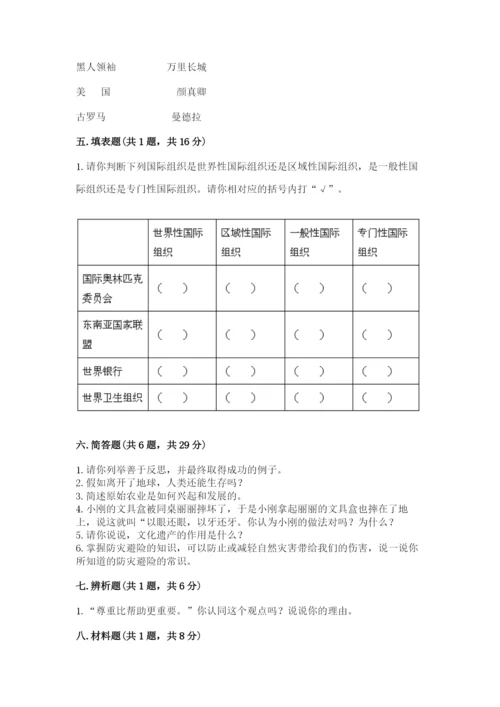 黑人领袖　　　　万里长城

美　国　　　　　颜真卿

古罗马　　　　　曼德拉

五. 填表题（共 1 题，共 16 分）

1. 请你判断下列国际组织是世界性国际组织还是区域性国际组织，是一般性国际组织还是专门性国际组织。请你相对应的括号内打“√”。

| | 世界性国际组织 | 区域性国际组织 | 一般性国际组织 | 专门性国际组织 |
|---|---|---|---|---|
| 国际奥林匹克委员会 | （　） | （　） | （　） | （　） |
| 东南亚国家联盟 | （　） | （　） | （　） | （　） |
| 世界银行 | （　） | （　） | （　） | （　） |
| 世界卫生组织 | （　） | （　） | （　） | （　） |

六. 简答题（共 6 题，共 29 分）

1. 请你列举善于反思，并最终取得成功的例子。
2. 假如离开了地球，人类还能生存吗？
3. 简述原始农业是如何兴起和发展的。
4. 小刚的文具盒被同桌丽丽摔坏了，于是小刚拿起丽丽的文具盒也摔在了地上，说这就叫“以眼还眼，以牙还牙。你认为小刚的做法对吗？为什么？
5. 请你说说，文化遗产的作用是什么？
6. 掌握防灾避险的知识，可以防止或减轻自然灾害带给我们的伤害，说一说你所知道的防灾避险的常识。

七. 辨析题（共 1 题，共 6 分）

1. “尊重比帮助更重要。”你认同这个观点吗？说说你的理由。

八. 材料题（共 1 题，共 8 分）